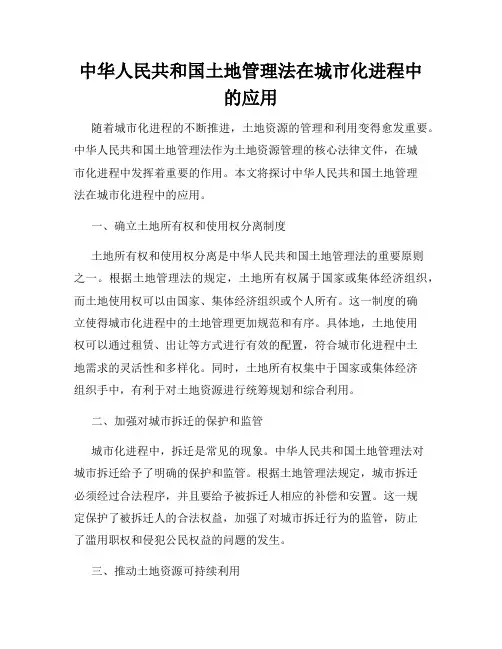 中华人民共和国土地管理法在城市化进程中的应用

随着城市化进程的不断推进，土地资源的管理和利用变得愈发重要。中华人民共和国土地管理法作为土地资源管理的核心法律文件，在城市化进程中发挥着重要的作用。本文将探讨中华人民共和国土地管理法在城市化进程中的应用。

一、确立土地所有权和使用权分离制度

土地所有权和使用权分离是中华人民共和国土地管理法的重要原则之一。根据土地管理法的规定，土地所有权属于国家或集体经济组织，而土地使用权可以由国家、集体经济组织或个人所有。这一制度的确立使得城市化进程中的土地管理更加规范和有序。具体地，土地使用权可以通过租赁、出让等方式进行有效的配置，符合城市化进程中土地需求的灵活性和多样化。同时，土地所有权集中于国家或集体经济组织手中，有利于对土地资源进行统筹规划和综合利用。

二、加强对城市拆迁的保护和监管

城市化进程中，拆迁是常见的现象。中华人民共和国土地管理法对城市拆迁给予了明确的保护和监管。根据土地管理法规定，城市拆迁必须经过合法程序，并且要给予被拆迁人相应的补偿和安置。这一规定保护了被拆迁人的合法权益，加强了对城市拆迁行为的监管，防止了滥用职权和侵犯公民权益的问题的发生。

三、推动土地资源可持续利用